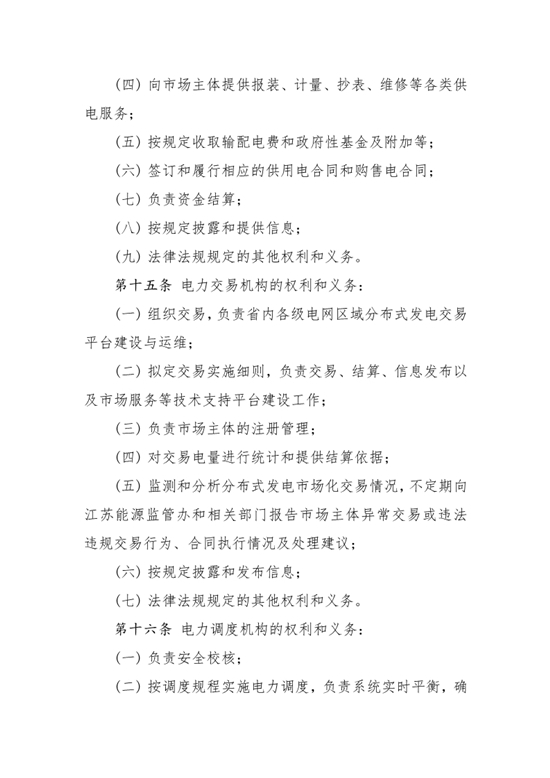 （四）向市场主体提供报装、计量、抄表、维修等各类供电服务；

（五）按规定收取输配电费和政府性基金及附加等；

（六）签订和履行相应的供用电合同和购售电合同；

（七）负责资金结算；

（八）按规定披露和提供信息；

（九）法律法规规定的其他权利和义务。

第十五条 电力交易机构的权利和义务：

（一）组织交易，负责省内各级电网区域分布式发电交易平台建设与运维；

（二）拟定交易实施细则，负责交易、结算、信息发布以及市场服务等技术支持平台建设工作；

（三）负责市场主体的注册管理；

（四）对交易电量进行统计和提供结算依据；

（五）监测和分析分布式发电市场化交易情况，不定期向江苏能源监管办和相关部门报告市场主体异常交易或违法违规交易行为、合同执行情况及处理建议；

（六）按规定披露和发布信息；

（七）法律法规规定的其他权利和义务。

第十六条 电力调度机构的权利和义务：

（一）负责安全校核；

（二）按调度规程实施电力调度，负责系统实时平衡，确